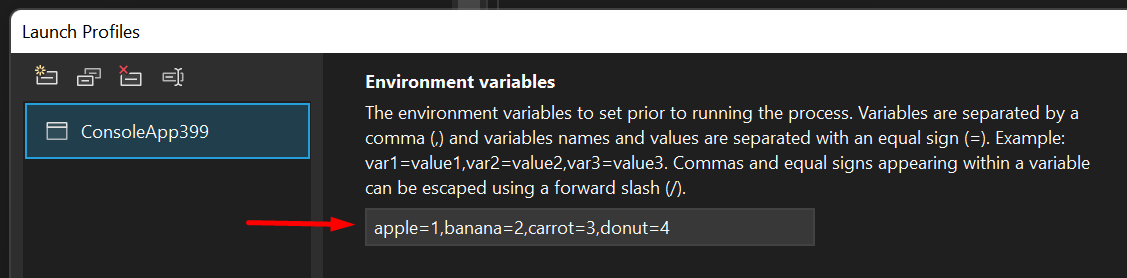 Launch Profiles

ConsoleApp399

Environment variables

The environment variables to set prior to running the process. Variables are separated by a comma (,) and variables names and values are separated with an equal sign (=). Example: var1=value1,var2=value2,var3=value3. Commas and equal signs appearing within a variable can be escaped using a forward slash (/).

apple=1,banana=2,carrot=3,donut=4